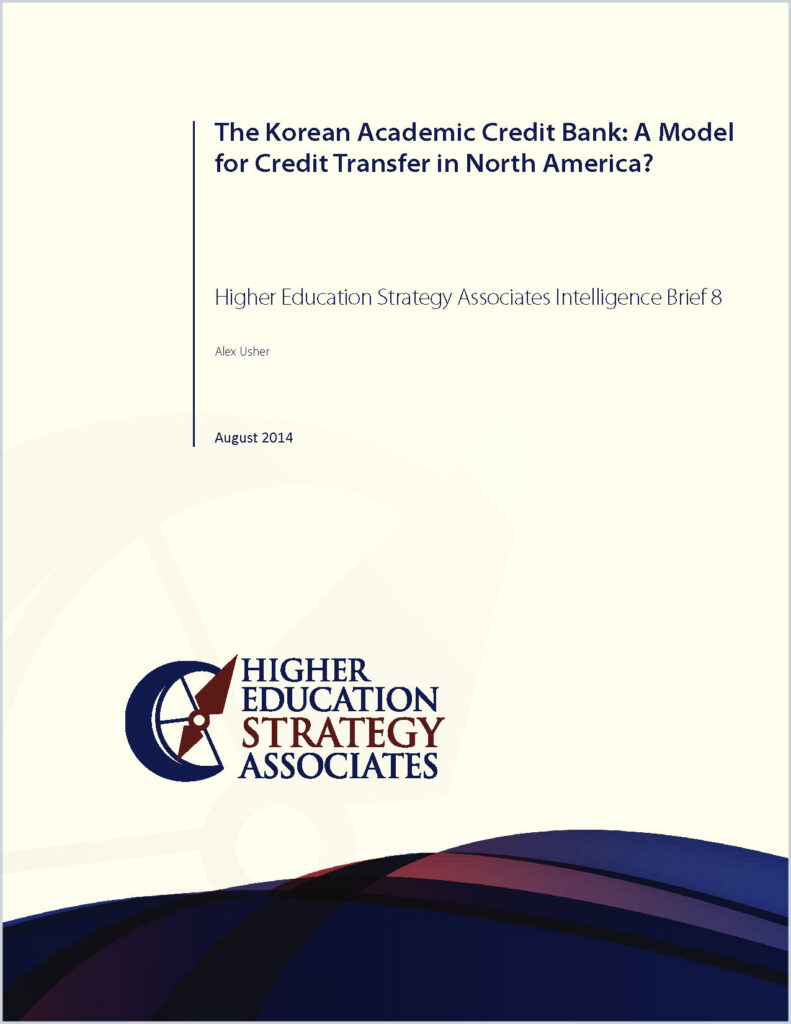 The Korean Academic Credit Bank: A Model for Credit Transfer in North America?

Higher Education Strategy Associates Intelligence Brief 8

Alex Usher

August 2014

HIGHER
EDUCATION
STRATEGY
ASSOCIATES